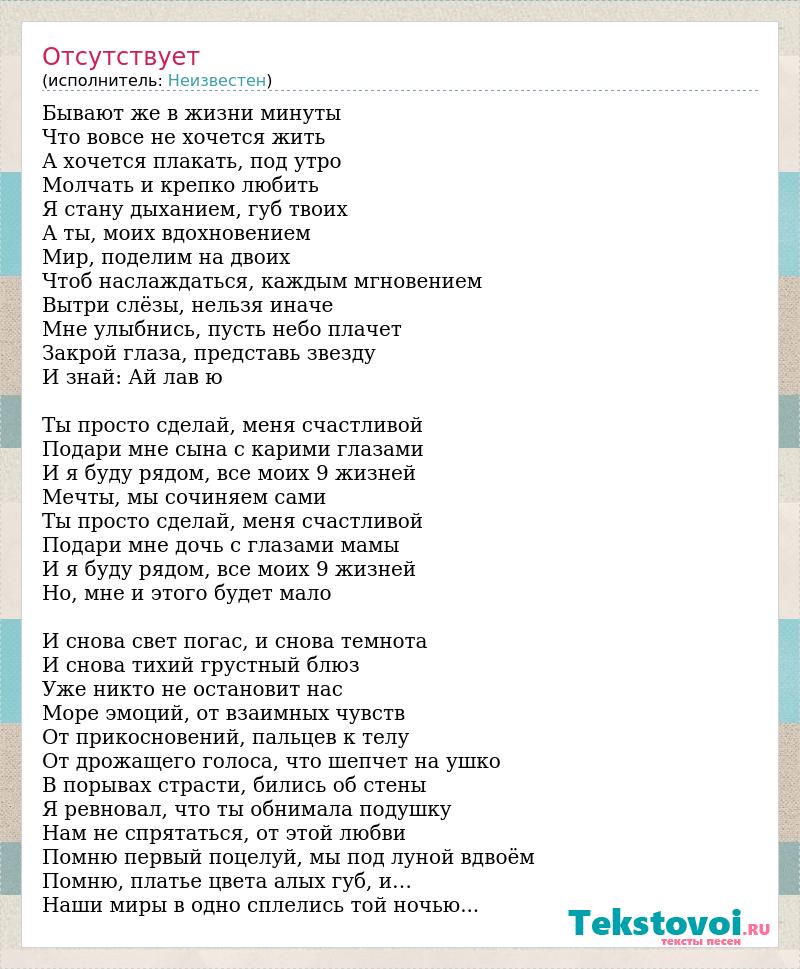 Отсутствует
(исполнитель: Неизвестен)

Бывают же в жизни минуты
Что вовсе не хочется жить
А хочется плакать, под утро
Молчать и крепко любить
Я стану дыханием, губ твоих
А ты, моих вдохновением
Мир, поделим на двоих
Чтоб наслаждаться, каждым мгновением
Вытри слёзы, нельзя иначе
Мне улыбнись, пусть небо плачет
Закрой глаза, представь звезду
И знай: Ай лав ю

Ты просто сделай, меня счастливой
Подари мне сына с карими глазами
И я буду рядом, все моих 9 жизней
Мечты, мы сочиняем сами
Ты просто сделай, меня счастливой
Подари мне дочь с глазами мамы
И я буду рядом, все моих 9 жизней
Но, мне и этого будет мало

И снова свет погас, и снова темнота
И снова тихий грустный блюз
Уже никто не остановит нас
Море эмоций, от взаимных чувств
От прикосновений, пальцев к телу
От дрожащего голоса, что шепчет на ушко
В порывах страсти, бились об стены
Я ревновал, что ты обнимала подушку
Нам не спрятаться, от этой любви
Помню первый поцелуй, мы под луной вдвоём
Помню, платье цвета алых губ, и...
Наши миры в одно сплелись той ночью...

Tekstovoi.RU
тексты песен